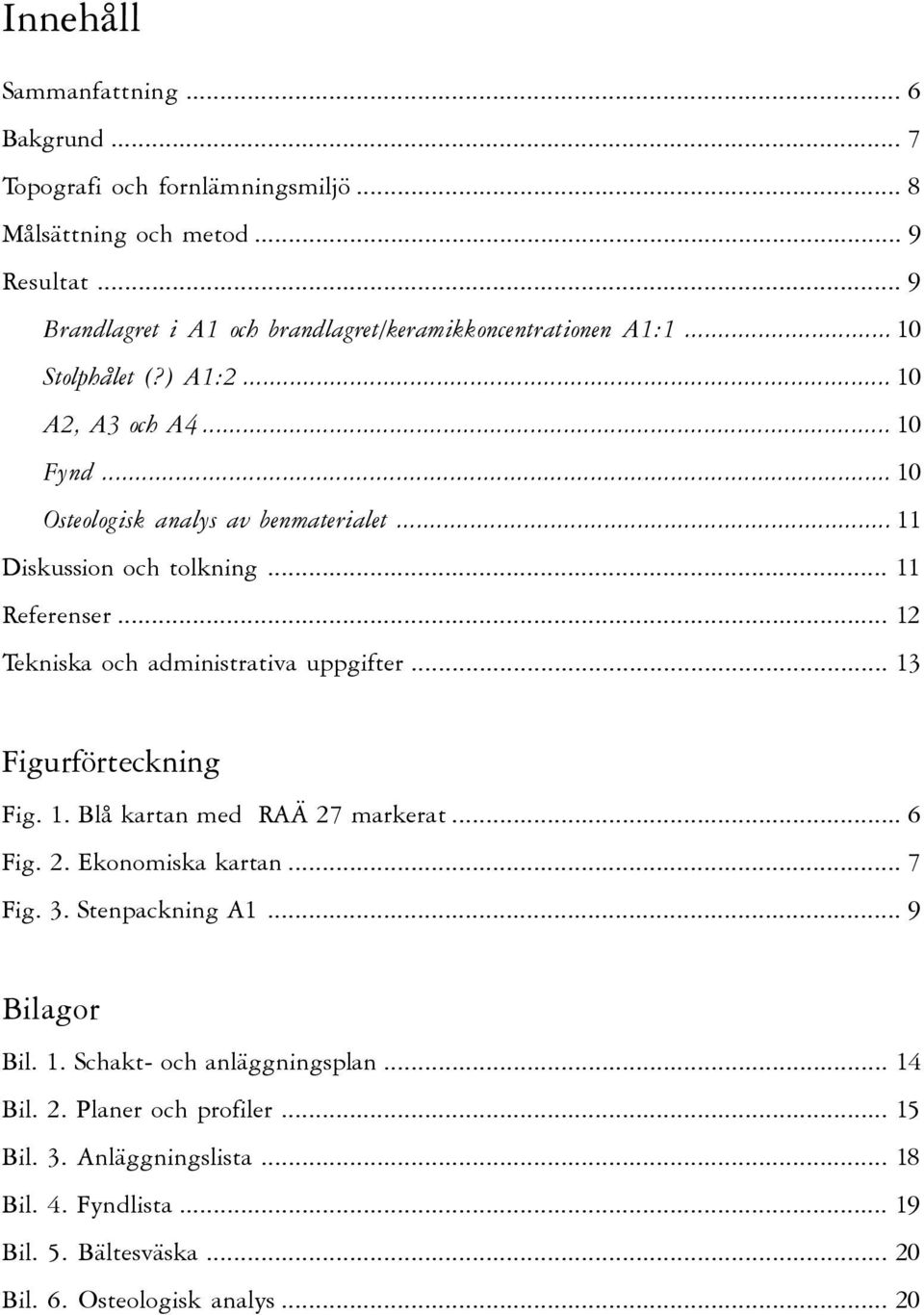 Innehåll

Sammanfattning ... 6
Bakgrund ... 7
Topografi och fornlämningsmiljö ... 8
Målsättning och metod ... 9
Resultat ... 9
Brandlagret i A1 och brandlagret/keramikkoncentrationen A1:1 ... 10
Stolphålet (?) A1:2 ... 10
A2, A3 och A4 ... 10
Fynd ... 10
Osteologisk analys av benmaterialet ... 11
Diskussion och tolkning ... 11
Referenser ... 12
Tekniska och administrativa uppgifter ... 13

Figurförteckning

Fig. 1. Blå kartan med RAÄ 27 markerat ... 6
Fig. 2. Ekonomiska kartan ... 7
Fig. 3. Stenpackning A1 ... 9

Bilagor

Bil. 1. Schakt- och anläggningsplan ... 14
Bil. 2. Planer och profiler ... 15
Bil. 3. Anläggningslista ... 18
Bil. 4. Fyndlista ... 19
Bil. 5. Bältesväska ... 20
Bil. 6. Osteologisk analys ... 20